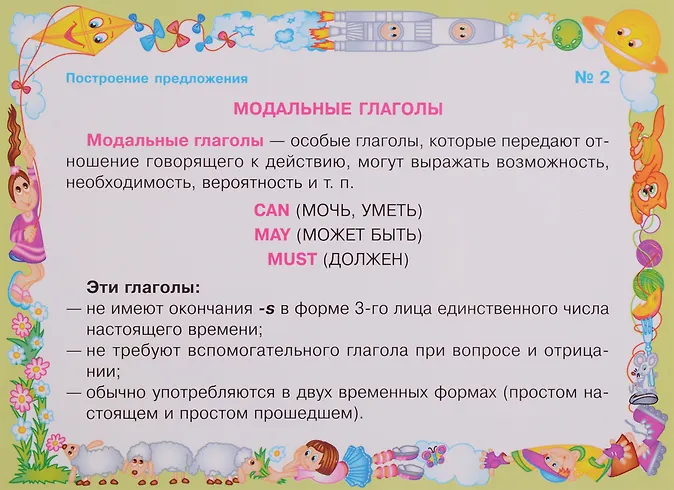 Построение предложения

№ 2

МОДАЛЬНЫЕ ГЛАГОЛЫ

Модальные глаголы — особые глаголы, которые передают отношение говорящего к действию, могут выражать возможность, необходимость, вероятность и т. п.

CAN (МОЧЬ, УМЕТЬ)
MAY (МОЖЕТ БЫТЬ)
MUST (ДОЛЖЕН)

Эти глаголы:
— не имеют окончания -s в форме 3-го лица единственного числа настоящего времени;
— не требуют вспомогательного глагола при вопросе и отрицании;
— обычно употребляются в двух временных формах (простом настоящем и простом прошедшем).